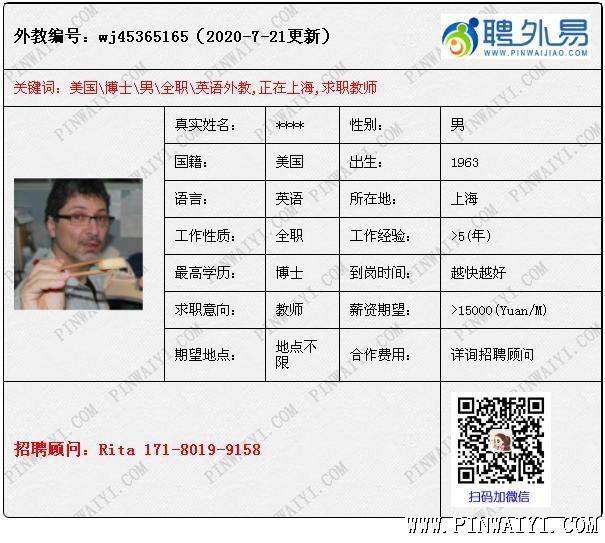 外教编号：wj45365165（2020-7-21更新）

聘外易
WWW.PINWAIJIAO.COM

关键词：美国\博士\男\全职\英语外教,正在上海,求职教师

| 真实姓名: | **** | 性别: | 男 |
|---|---|---|---|
| 国籍: | 美国 | 出生: | 1963 |
| 语言: | 英语 | 所在地: | 上海 |
| 工作性质: | 全职 | 工作经验: | >5(年) |
| 最高学历: | 博士 | 到岗时间: | 越快越好 |
| 求职意向: | 教师 | 薪资期望: | >15000(Yuan/M) |
| 期望地点: | 地点不限 | 合作费用: | 详询招聘顾问 |

招聘顾问：Rita 171-8019-9158

扫码加微信

WWW.PINWAIYI.COM